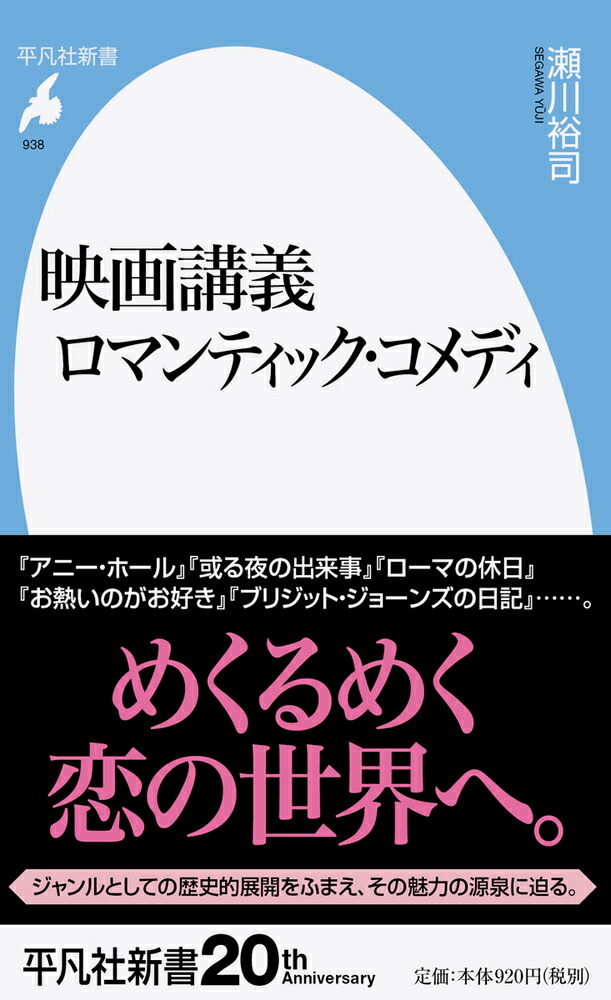 平凡社新書

938

瀬川裕司

SEGAWA YUJI

映画講義
ロマンティック・コメディ

『アニー・ホール』『或る夜の出来事』『ローマの休日』
『お熱いのがお好き』『ブリジット・ジョーンズの日記』……。

めくるめく
恋の世界へ。

ジャンルとしての歴史的展開をふまえ、その魅力の源泉に迫る。

平凡社新書20th Anniversary

定価:本体920円(税別)